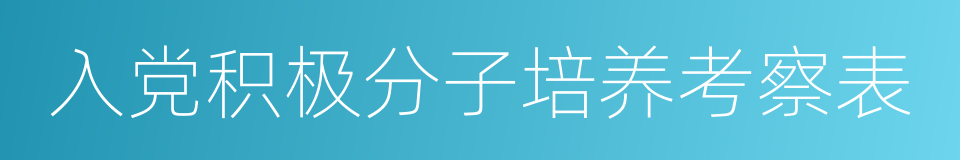 入党积极分子培养考察表